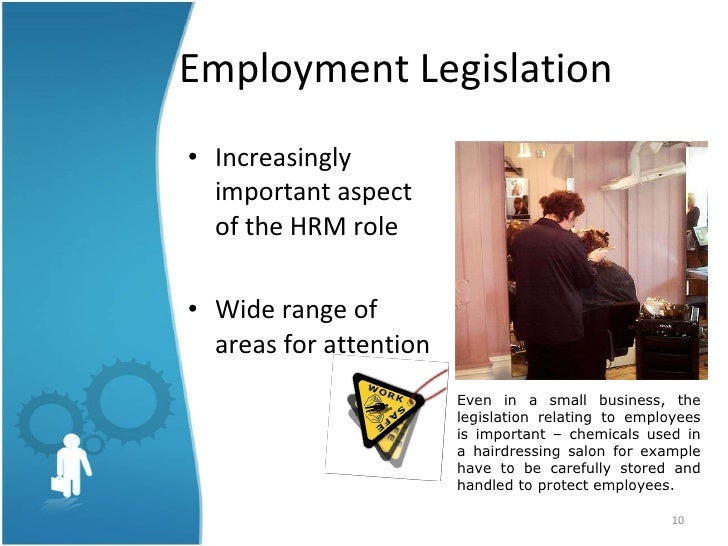 Employment Legislation

• Increasingly important aspect of the HRM role

• Wide range of areas for attention

WORK SAFE

Even in a small business, the legislation relating to employees is important – chemicals used in a hairdressing salon for example have to be carefully stored and handled to protect employees.

10